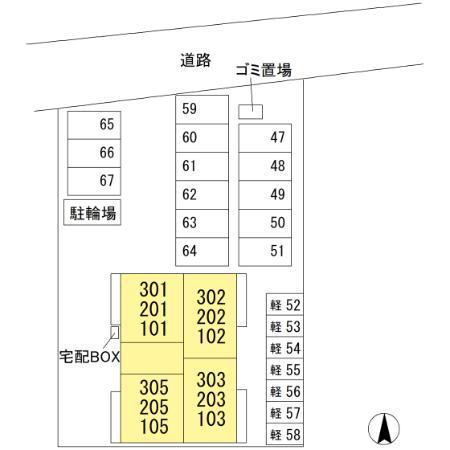 道路

ゴミ置場

65
66
67

駐輪場

59
60
61
62
63
64

47
48
49
50
51

301
201
101

302
202
102

宅配BOX

305
205
105

303
203
103

軽 52
軽 53
軽 54
軽 55
軽 56
軽 57
軽 58